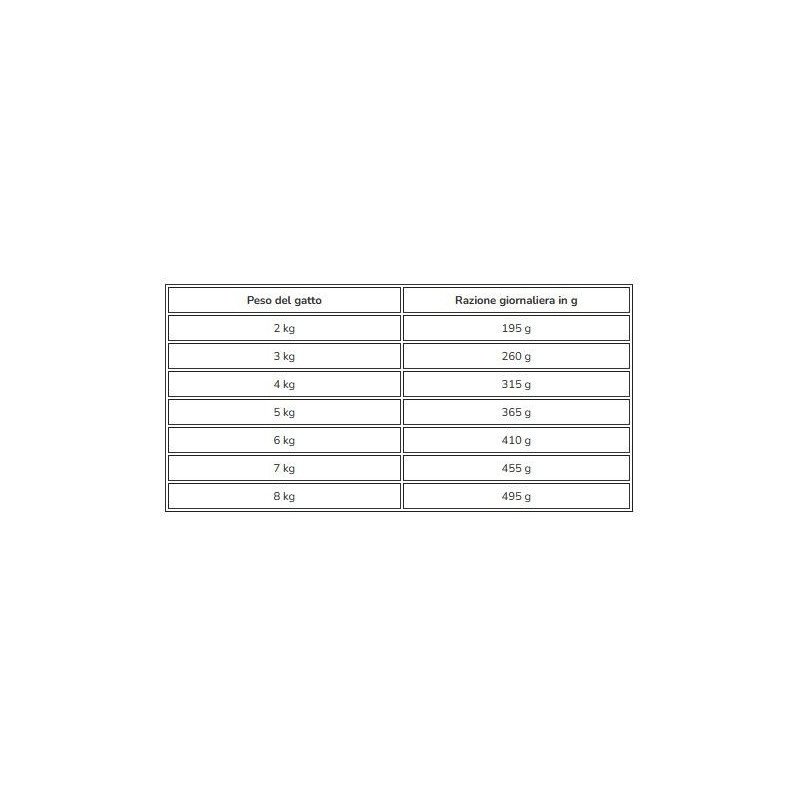 | Peso del gatto | Razione giornaliera in g |
|---|---|
| 2 kg | 195 g |
| 3 kg | 260 g |
| 4 kg | 315 g |
| 5 kg | 365 g |
| 6 kg | 410 g |
| 7 kg | 455 g |
| 8 kg | 495 g |